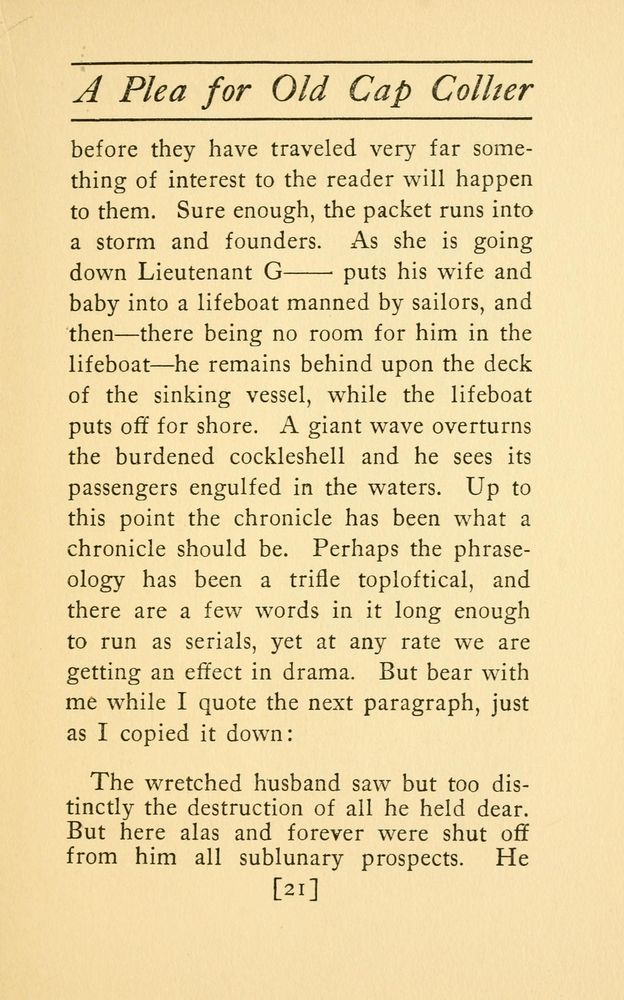 A Plea for Old Cap Collier

before they have traveled very far something of interest to the reader will happen to them. Sure enough, the packet runs into a storm and founders. As she is going down Lieutenant G—— puts his wife and baby into a lifeboat manned by sailors, and then—there being no room for him in the lifeboat—he remains behind upon the deck of the sinking vessel, while the lifeboat puts off for shore. A giant wave overturns the burdened cockleshell and he sees its passengers engulfed in the waters. Up to this point the chronicle has been what a chronicle should be. Perhaps the phraseology has been a trifle toploftical, and there are a few words in it long enough to run as serials, yet at any rate we are getting an effect in drama. But bear with me while I quote the next paragraph, just as I copied it down:

The wretched husband saw but too distinctly the destruction of all he held dear. But here alas and forever were shut off from him all sublunary prospects. He

[21]